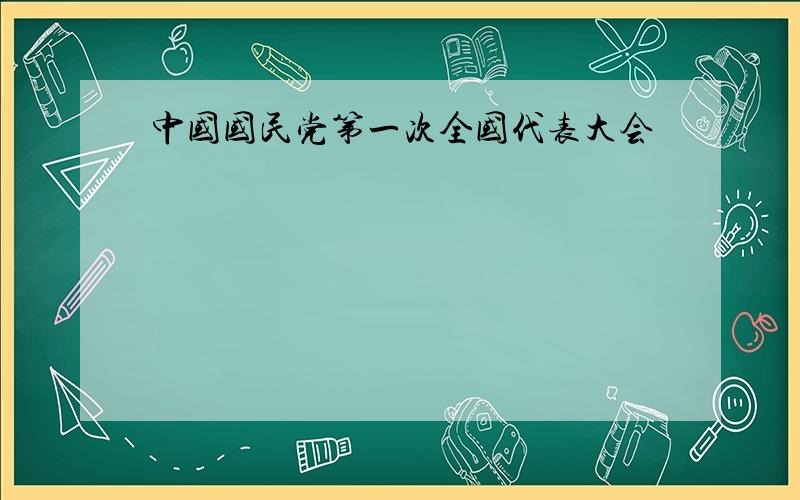 中國國民党第一次全國代表大会